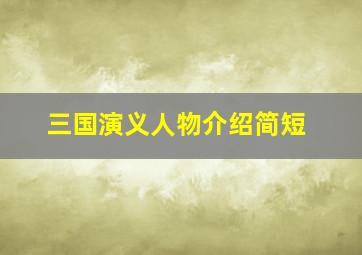 三国演义人物介绍简短